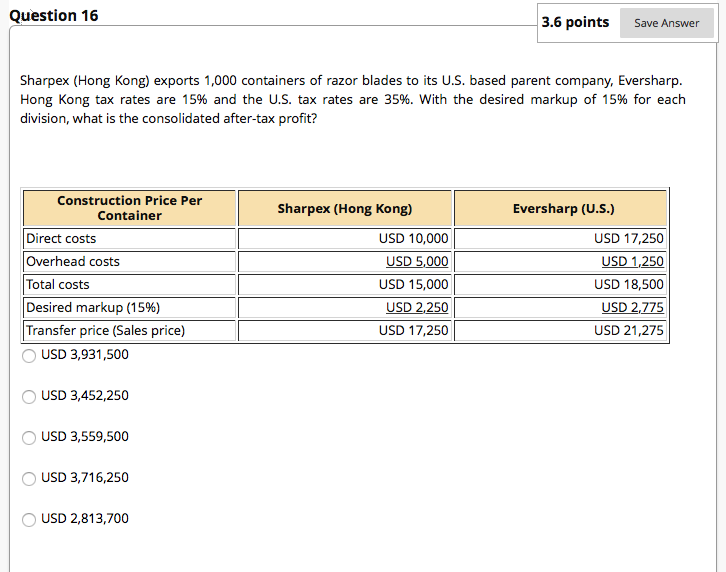 Question 16

3.6 points

Save Answer

Sharpex (Hong Kong) exports 1,000 containers of razor blades to its U.S. based parent company, Eversharp. Hong Kong tax rates are 15% and the U.S. tax rates are 35%. With the desired markup of 15% for each division, what is the consolidated after-tax profit?

| Construction Price Per Container | Sharpex (Hong Kong) | Eversharp (U.S.) |
|---|---|---|
| Direct costs | USD 10,000 | USD 17,250 |
| Overhead costs | USD 5,000 | USD 1,250 |
| Total costs | USD 15,000 | USD 18,500 |
| Desired markup (15%) | USD 2,250 | USD 2,775 |
| Transfer price (Sales price) | USD 17,250 | USD 21,275 |

USD 3,931,500

USD 3,452,250

USD 3,559,500

USD 3,716,250

USD 2,813,700